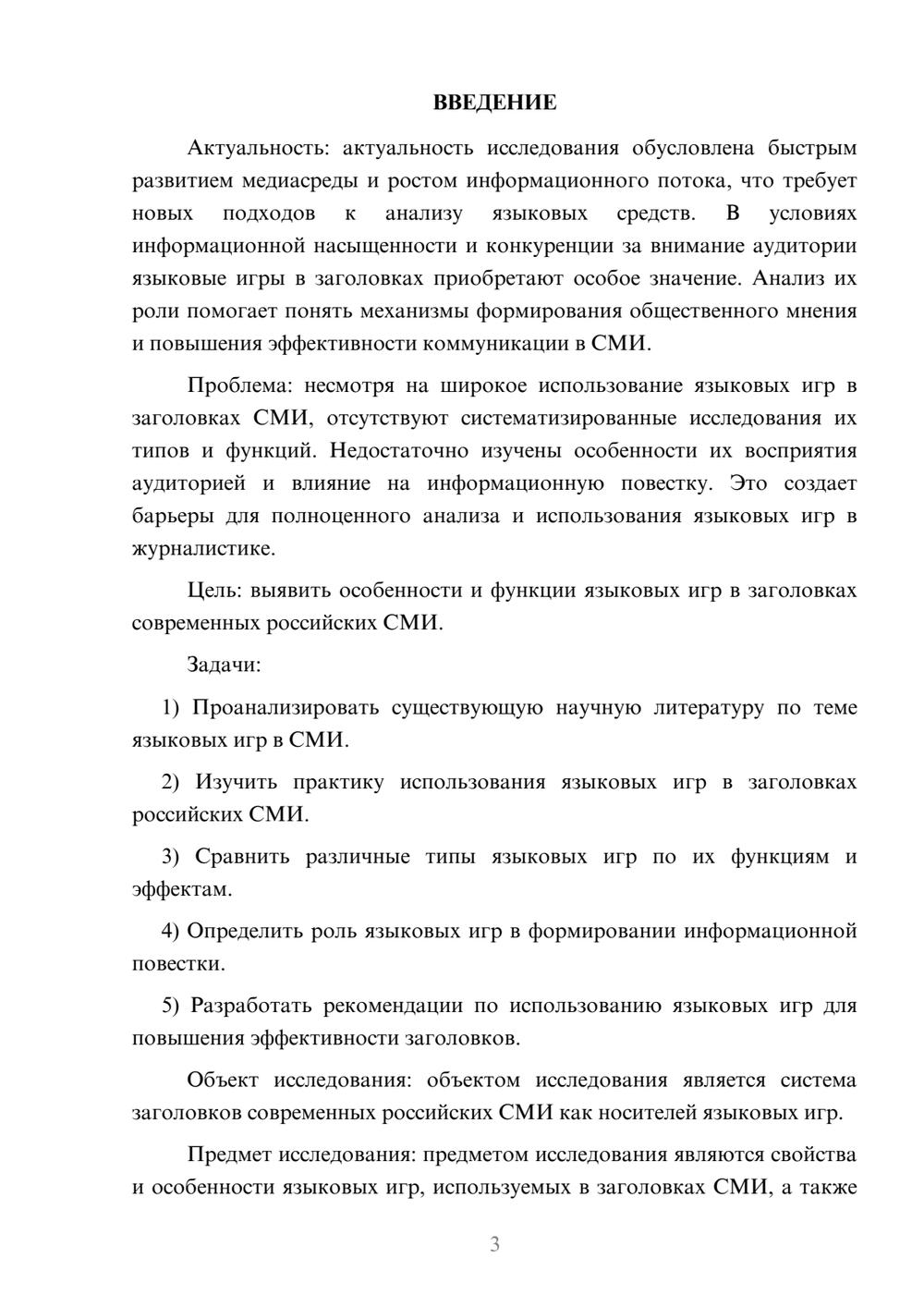 ВВЕДЕНИЕ

Актуальность: актуальность исследования обусловлена быстрым развитием медиасреды и ростом информационного потока, что требует новых подходов к анализу языковых средств. В условиях информационной насыщенности и конкуренции за внимание аудитории языковые игры в заголовках приобретают особое значение. Анализ их роли помогает понять механизмы формирования общественного мнения и повышения эффективности коммуникации в СМИ.

Проблема: несмотря на широкое использование языковых игр в заголовках СМИ, отсутствуют систематизированные исследования их типов и функций. Недостаточно изучены особенности их восприятия аудиторией и влияние на информационную повестку. Это создает барьеры для полноценного анализа и использования языковых игр в журналистике.

Цель: выявить особенности и функции языковых игр в заголовках современных российских СМИ.

Задачи:

1) Проанализировать существующую научную литературу по теме языковых игр в СМИ.

2) Изучить практику использования языковых игр в заголовках российских СМИ.

3) Сравнить различные типы языковых игр по их функциям и эффектам.

4) Определить роль языковых игр в формировании информационной повестки.

5) Разработать рекомендации по использованию языковых игр для повышения эффективности заголовков.

Объект исследования: объектом исследования является система заголовков современных российских СМИ как носителей языковых игр.

Предмет исследования: предметом исследования являются свойства и особенности языковых игр, используемых в заголовках СМИ, а также

3